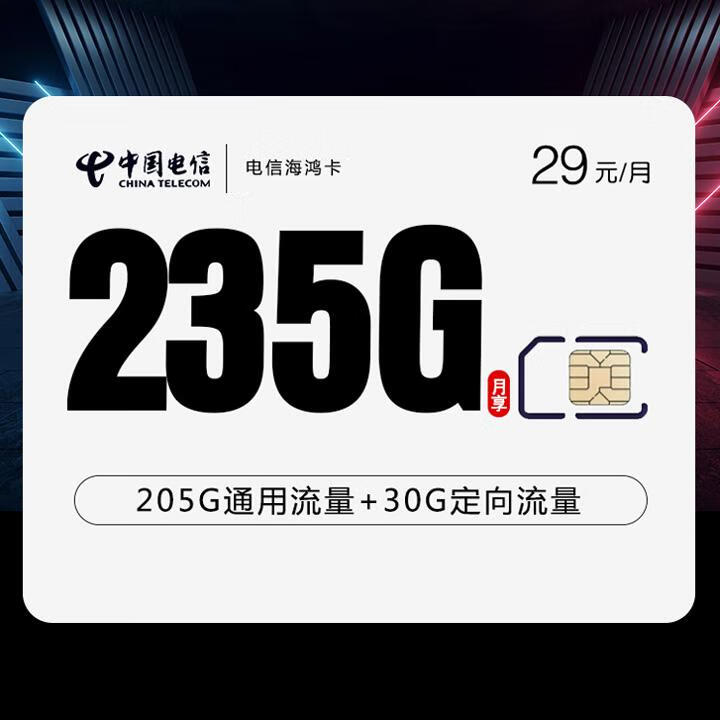 中国电信
CHINA TELECOM

电信海鸿卡

29元/月

235G

月享

205G通用流量+30G定向流量